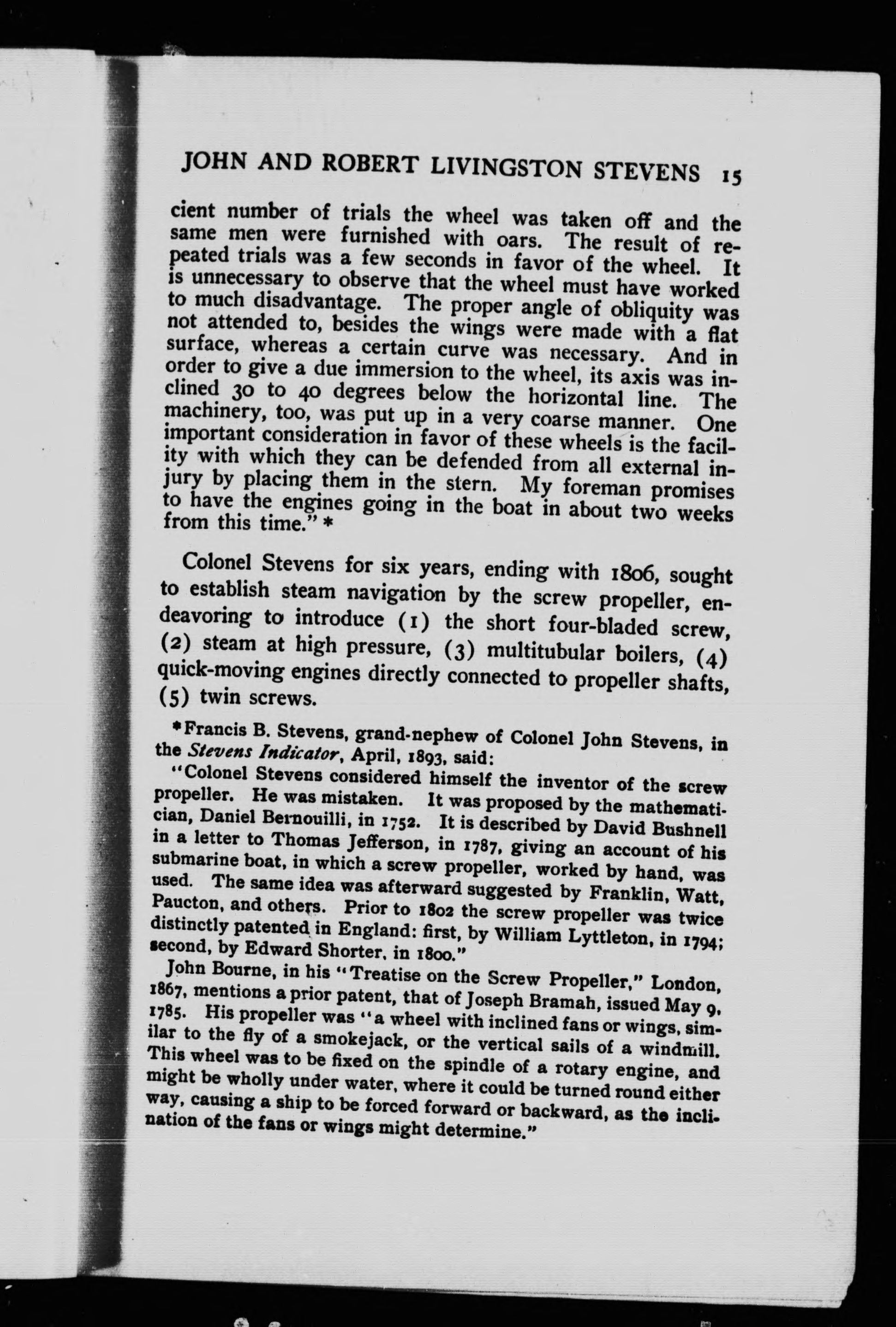 JOHN AND ROBERT LIVINGSTON STEVENS 15

cient number of trials the wheel was taken off and the same men were furnished with oars. The result of repeated trials was a few seconds in favor of the wheel. It is unnecessary to observe that the wheel must have worked to much disadvantage. The proper angle of obliquity was not attended to, besides the wings were made with a flat surface, whereas a certain curve was necessary. And in order to give a due immersion to the wheel, its axis was inclined 30 to 40 degrees below the horizontal line. The machinery, too, was put up in a very coarse manner. One important consideration in favor of these wheels is the facility with which they can be defended from all external injury by placing them in the stern. My foreman promises to have the engines going in the boat in about two weeks from this time." *

Colonel Stevens for six years, ending with 1806, sought to establish steam navigation by the screw propeller, endeavoring to introduce (1) the short four-bladed screw, (2) steam at high pressure, (3) multitubular boilers, (4) quick-moving engines directly connected to propeller shafts, (5) twin screws.

*Francis B. Stevens, grand-nephew of Colonel John Stevens, in the Stevens Indicator, April, 1893, said:

"Colonel Stevens considered himself the inventor of the screw propeller. He was mistaken. It was proposed by the mathematician, Daniel Bernouilli, in 1752. It is described by David Bushnell in a letter to Thomas Jefferson, in 1787, giving an account of his submarine boat, in which a screw propeller, worked by hand, was used. The same idea was afterward suggested by Franklin, Watt, Paucton, and others. Prior to 1802 the screw propeller was twice distinctly patented in England: first, by William Lyttleton, in 1794; second, by Edward Shorter, in 1800."

John Bourne, in his "Treatise on the Screw Propeller," London, 1867, mentions a prior patent, that of Joseph Bramah, issued May 9, 1785. His propeller was "a wheel with inclined fans or wings, similar to the fly of a smokejack, or the vertical sails of a windmill. This wheel was to be fixed on the spindle of a rotary engine, and might be wholly under water, where it could be turned round either way, causing a ship to be forced forward or backward, as the inclination of the fans or wings might determine."